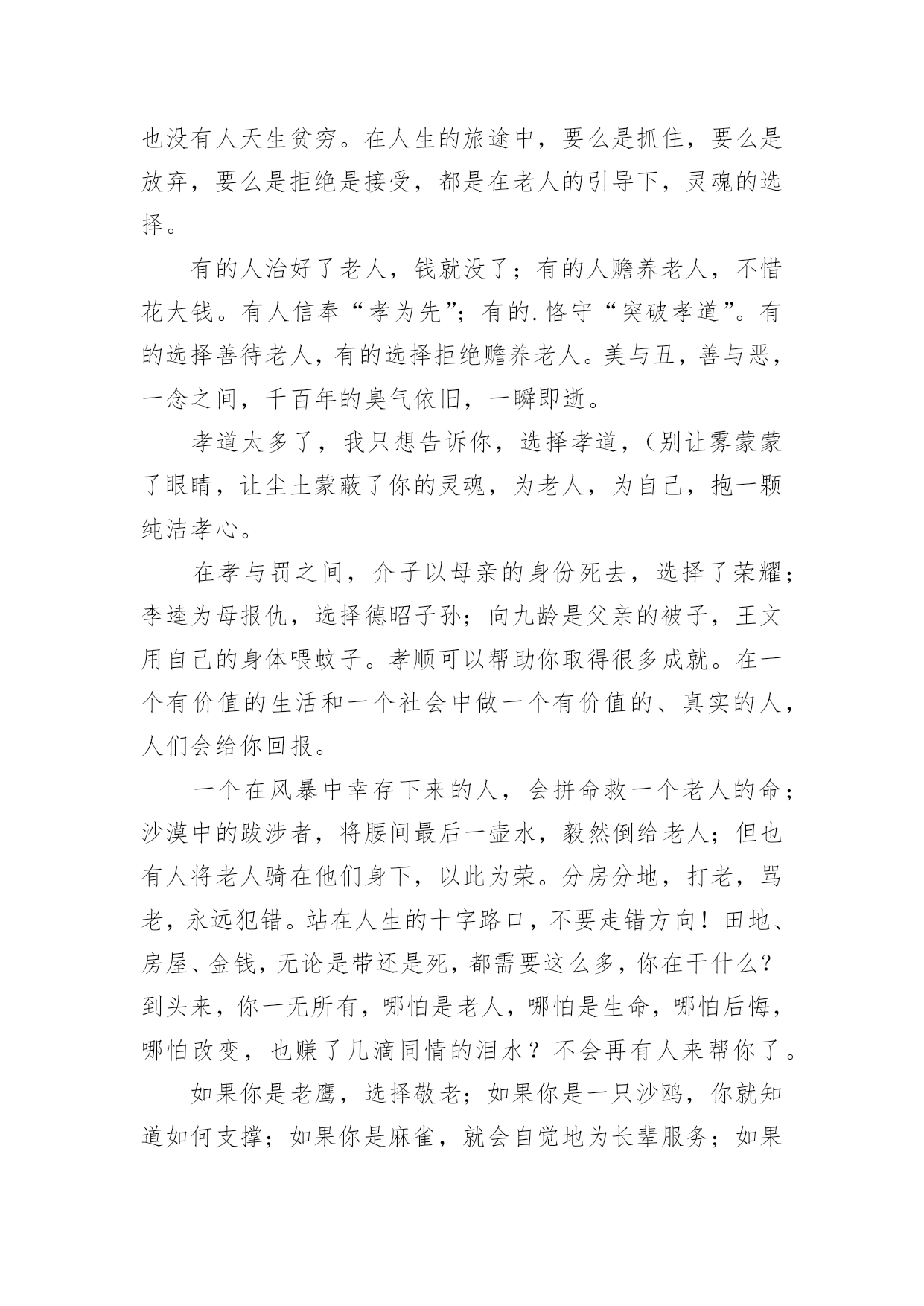 也没有人天生贫穷。在人生的旅途中，要么是抓住，要么是放弃，要么是拒绝是接受，都是在老人的引导下，灵魂的选择。

有的人治好了老人，钱就没了；有的人赡养老人，不惜花大钱。有人信奉“孝为先”；有的.恪守“突破孝道”。有的选择善待老人，有的选择拒绝赡养老人。美与丑，善与恶，一念之间，千百年的臭气依旧，一瞬即逝。

孝道太多了，我只想告诉你，选择孝道，（别让雾蒙蒙了眼睛，让尘土蒙蔽了你的灵魂，为老人，为自己，抱一颗纯洁孝心。

在孝与罚之间，介子以母亲的身份死去，选择了荣耀；李逵为母报仇，选择德昭子孙；向九龄是父亲的被子，王文用自己的身体喂蚊子。孝顺可以帮助你取得很多成就。在一个有价值的生活和一个社会中做一个有价值的、真实的人，人们会给你回报。

一个在风暴中幸存下来的人，会拼命救一个老人的命；沙漠中的跋涉者，将腰间最后一壶水，毅然倒给老人；但也有人将老人骑在他们身下，以此为荣。分房分地，打老，骂老，永远犯错。站在人生的十字路口，不要走错方向！田地、房屋、金钱，无论是带还是死，都需要这么多，你在干什么？到头来，你一无所有，哪怕是老人，哪怕是生命，哪怕后悔，哪怕改变，也赚了几滴同情的泪水？不会再有人来帮你了。

如果你是老鹰，选择敬老；如果你是一只沙鸥，你就知道如何支撑；如果你是麻雀，就会自觉地为长辈服务；如果